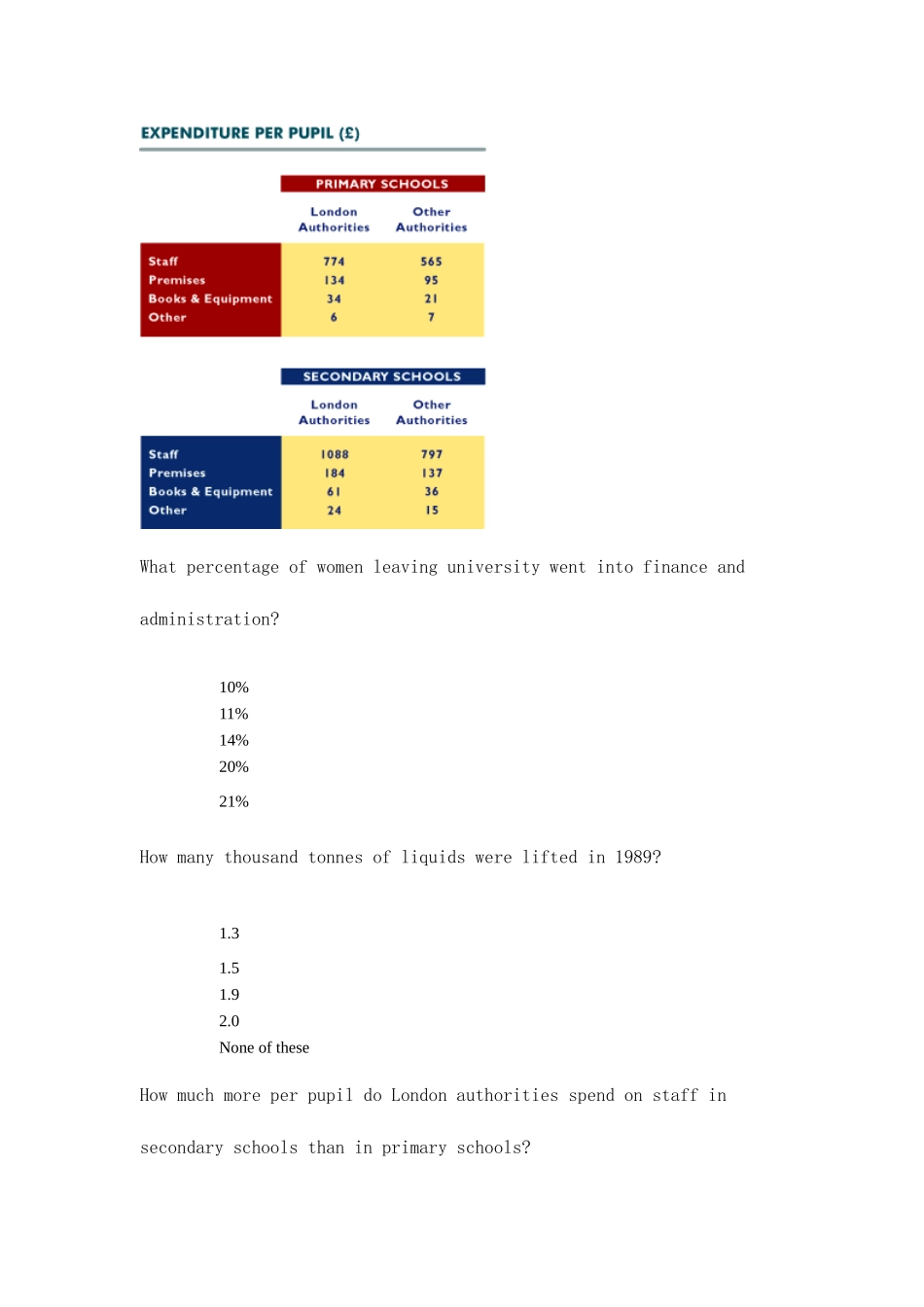 EXPENDITURE PER PUPIL (£)

PRIMARY SCHOOLS

| | London Authorities | Other Authorities |
|---|---|---|
| Staff | 774 | 565 |
| Premises | 134 | 95 |
| Books & Equipment | 34 | 21 |
| Other | 6 | 7 |

SECONDARY SCHOOLS

| | London Authorities | Other Authorities |
|---|---|---|
| Staff | 1088 | 797 |
| Premises | 184 | 137 |
| Books & Equipment | 61 | 36 |
| Other | 24 | 15 |

What percentage of women leaving university went into finance and administration?

10%
11%
14%
20%
21%

How many thousand tonnes of liquids were lifted in 1989?

1.3
1.5
1.9
2.0
None of these

How much more per pupil do London authorities spend on staff in secondary schools than in primary schools?